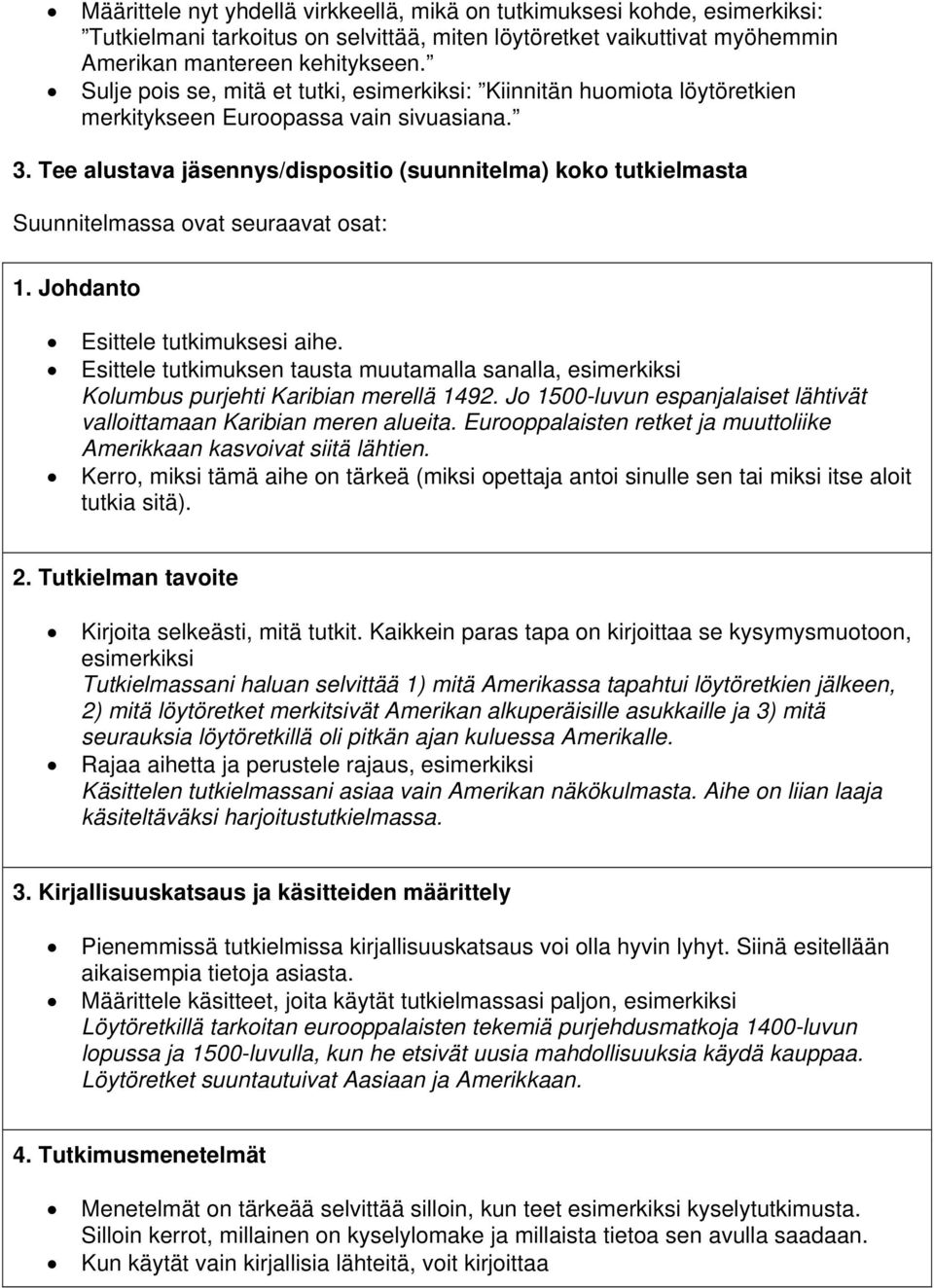 • Määrittele nyt yhdellä virkkeellä, mikä on tutkimuksesi kohde, esimerkiksi: ”Tutkielmani tarkoitus on selvittää, miten löytöretket vaikuttivat myöhemmin Amerikan mantereen kehitykseen.”
• Sulje pois se, mitä et tutki, esimerkiksi: ”Kiinnitän huomiota löytöretkien merkitykseen Euroopassa vain sivuasiana.”

3. Tee alustava jäsennys/dispositio (suunnitelma) koko tutkielmasta

Suunnitelmassa ovat seuraavat osat:

1. Johdanto

• Esittele tutkimuksesi aihe.
• Esittele tutkimuksen tausta muutamalla sanalla, esimerkiksi Kolumbus purjehti Karibian merellä 1492. Jo 1500-luvun espanjalaiset lähtivät valloittamaan Karibian meren alueita. Eurooppalaisten retket ja muuttoliike Amerikkaan kasvoivat siitä lähtien.
• Kerro, miksi tämä aihe on tärkeä (miksi opettaja antoi sinulle sen tai miksi itse aloit tutkia sitä).

2. Tutkielman tavoite

• Kirjoita selkeästi, mitä tutkit. Kaikkein paras tapa on kirjoittaa se kysymysmuotoon, esimerkiksi Tutkielmassani haluan selvittää 1) mitä Amerikassa tapahtui löytöretkien jälkeen, 2) mitä löytöretket merkitsivät Amerikan alkuperäisille asukkaille ja 3) mitä seurauksia löytöretkillä oli pitkän ajan kuluessa Amerikalle.
• Rajaa aihetta ja perustele rajaus, esimerkiksi Käsittelen tutkielmassani asiaa vain Amerikan näkökulmasta. Aihe on liian laaja käsiteltäväksi harjoitustutkielmassa.

3. Kirjallisuuskatsaus ja käsitteiden määrittely

• Pienemmissä tutkielmissa kirjallisuuskatsaus voi olla hyvin lyhyt. Siinä esitellään aikaisempia tietoja asiasta.
• Määrittele käsitteet, joita käytät tutkielmassasi paljon, esimerkiksi Löytöretkillä tarkoitan eurooppalaisten tekemiä purjehdusmatkoja 1400-luvun lopussa ja 1500-luvulla, kun he etsivät uusia mahdollisuuksia käydä kauppaa. Löytöretket suuntautuivat Aasiaan ja Amerikkaan.

4. Tutkimusmenetelmät

• Menetelmät on tärkeää selvittää silloin, kun teet esimerkiksi kyselytutkimusta. Silloin kerrot, millainen on kyselylomake ja millaista tietoa sen avulla saadaan.
• Kun käytät vain kirjallisia lähteitä, voit kirjoittaa